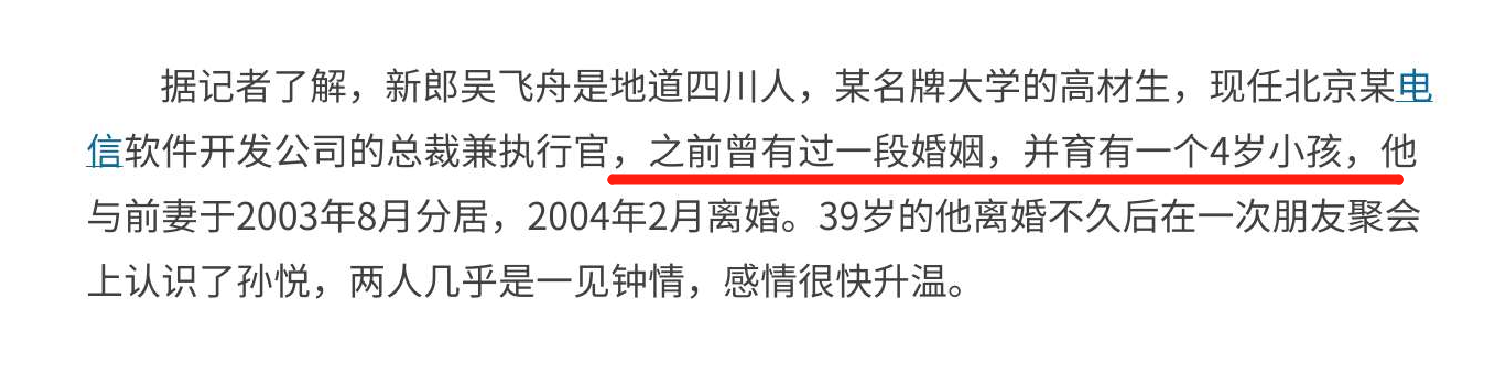 据记者了解，新郎吴飞舟是地道四川人，某名牌大学的高材生，现任北京某电信软件开发公司的总裁兼执行官，之前曾有过一段婚姻，并育有一个4岁小孩，他与前妻于2003年8月分居，2004年2月离婚。39岁的他离婚不久后在一次朋友聚会上认识了孙悦，两人几乎是一见钟情，感情很快升温。